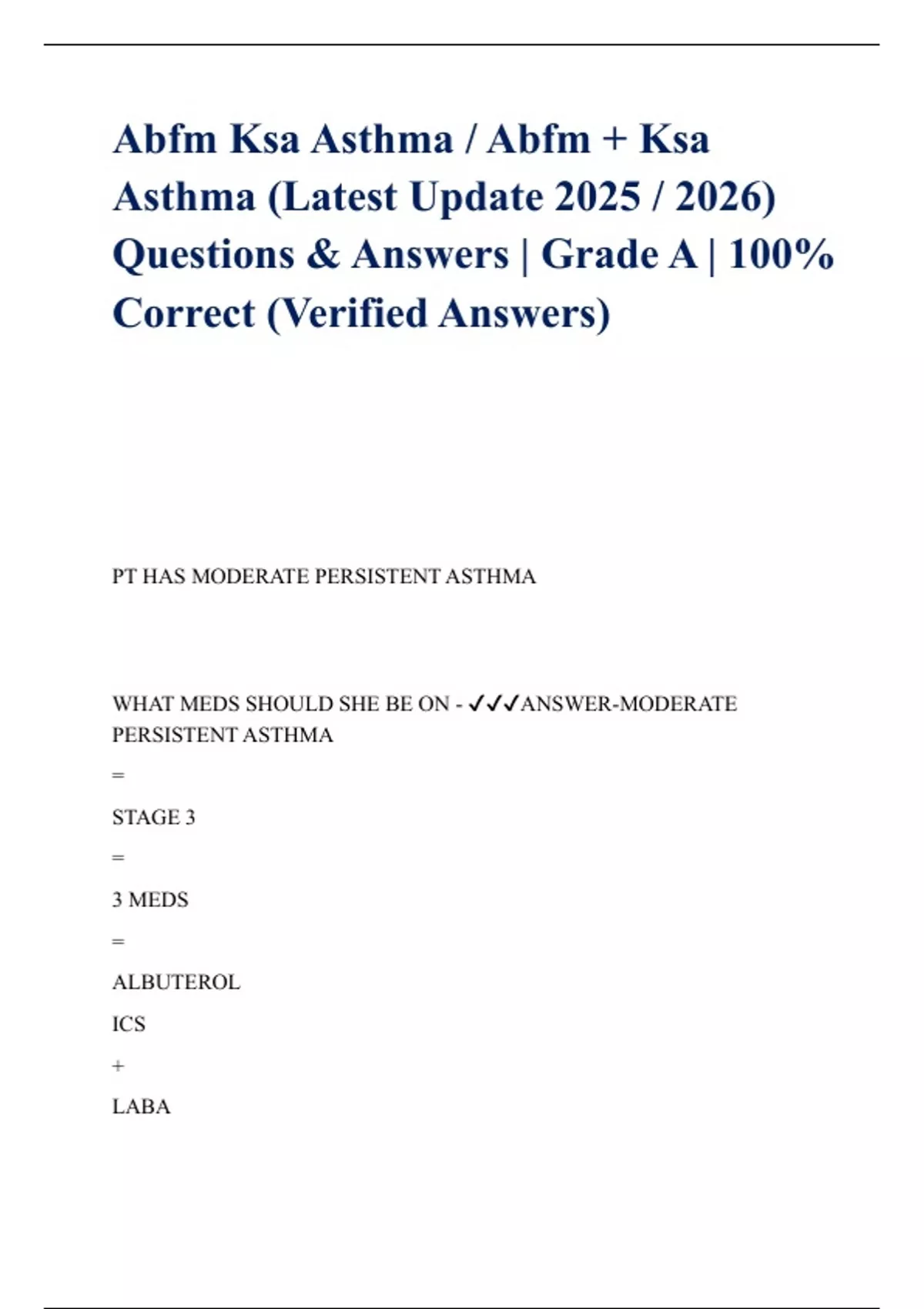 Abfm Ksa Asthma / Abfm + Ksa Asthma (Latest Update 2025 / 2026) Questions & Answers | Grade A | 100% Correct (Verified Answers)

PT HAS MODERATE PERSISTENT ASTHMA

WHAT MEDS SHOULD SHE BE ON - ✓✓✓ANSWER-MODERATE PERSISTENT ASTHMA

=

STAGE 3

=

3 MEDS

=

ALBUTEROL

ICS

+

LABA